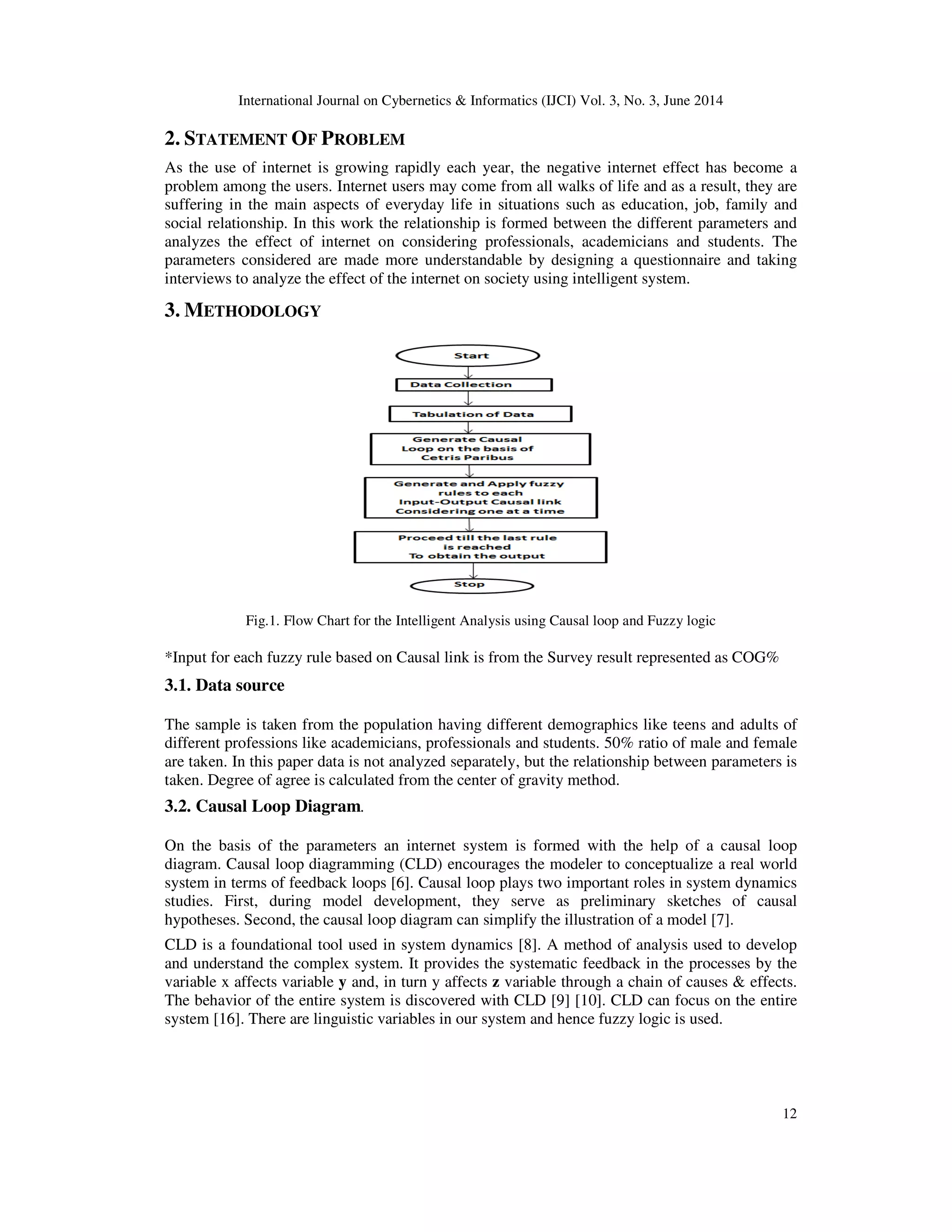 International Journal on Cybernetics & Informatics (IJCI) Vol. 3, No. 3, June 2014

2. STATEMENT OF PROBLEM

As the use of internet is growing rapidly each year, the negative internet effect has become a problem among the users. Internet users may come from all walks of life and as a result, they are suffering in the main aspects of everyday life in situations such as education, job, family and social relationship. In this work the relationship is formed between the different parameters and analyzes the effect of internet on considering professionals, academicians and students. The parameters considered are made more understandable by designing a questionnaire and taking interviews to analyze the effect of the internet on society using intelligent system.

3. METHODOLOGY

Start

Data Collection

Tabulation of Data

Generate Causal Loop on the basis of Cetris Paribus

Generate and Apply fuzzy rules to each Input-Output Causal link Considering one at a time

Proceed till the last rule is reached To obtain the output

Stop

Fig.1. Flow Chart for the Intelligent Analysis using Causal loop and Fuzzy logic

*Input for each fuzzy rule based on Causal link is from the Survey result represented as COG%

3.1. Data source

The sample is taken from the population having different demographics like teens and adults of different professions like academicians, professionals and students. 50% ratio of male and female are taken. In this paper data is not analyzed separately, but the relationship between parameters is taken. Degree of agree is calculated from the center of gravity method.

3.2. Causal Loop Diagram.

On the basis of the parameters an internet system is formed with the help of a causal loop diagram. Causal loop diagramming (CLD) encourages the modeler to conceptualize a real world system in terms of feedback loops [6]. Causal loop plays two important roles in system dynamics studies. First, during model development, they serve as preliminary sketches of causal hypotheses. Second, the causal loop diagram can simplify the illustration of a model [7].

CLD is a foundational tool used in system dynamics [8]. A method of analysis used to develop and understand the complex system. It provides the systematic feedback in the processes by the variable x affects variable y and, in turn y affects z variable through a chain of causes & effects. The behavior of the entire system is discovered with CLD [9] [10]. CLD can focus on the entire system [16]. There are linguistic variables in our system and hence fuzzy logic is used.

12